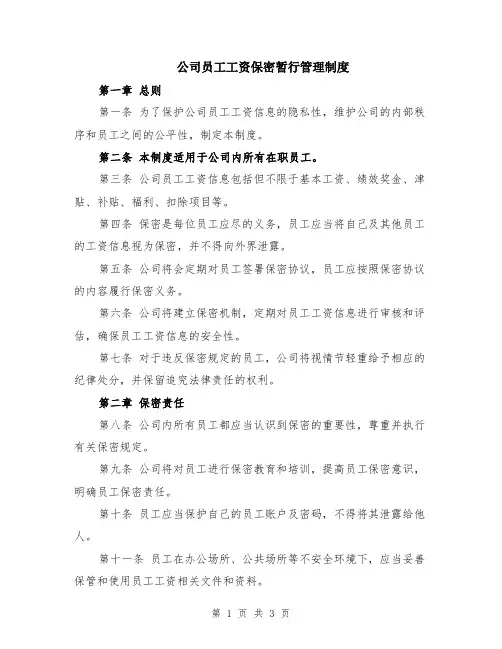 公司员工工资保密暂行管理制度

第一章 总则

第一条 为了保护公司员工工资信息的隐私性，维护公司的内部秩序和员工之间的公平性，制定本制度。

第二条 本制度适用于公司内所有在职员工。

第三条 公司员工工资信息包括但不限于基本工资、绩效奖金、津贴、补贴、福利、扣除项目等。

第四条 保密是每位员工应尽的义务，员工应当将自己及其他员工的工资信息视为保密，并不得向外界泄露。

第五条 公司将会定期对员工签署保密协议，员工应按照保密协议的内容履行保密义务。

第六条 公司将建立保密机制，定期对员工工资信息进行审核和评估，确保员工工资信息的安全性。

第七条 对于违反保密规定的员工，公司将视情节轻重给予相应的纪律处分，并保留追究法律责任的权利。

第二章 保密责任

第八条 公司内所有员工都应当认识到保密的重要性，尊重并执行有关保密规定。

第九条 公司将对员工进行保密教育和培训，提高员工保密意识，明确员工保密责任。

第十条 员工应当保护自己的员工账户及密码，不得将其泄露给他人。

第十一条 员工在办公场所、公共场所等不安全环境下，应当妥善保管和使用员工工资相关文件和资料。

第 1 页 共 3 页